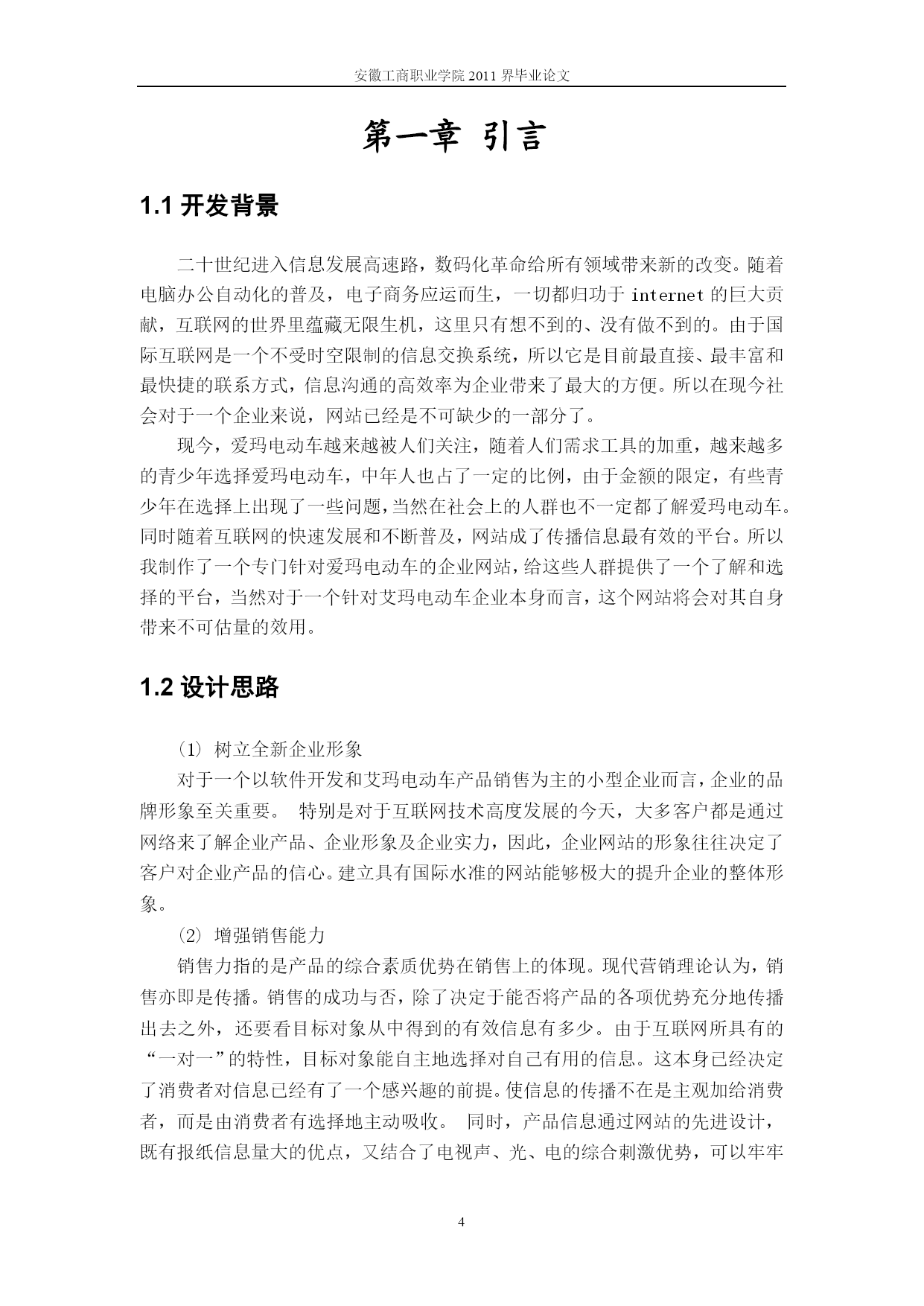 安徽工商职业学院 2011 界毕业论文

第一章 引言

1.1 开发背景

二十世纪进入信息发展高速路，数码化革命给所有领域带来新的改变。随着电脑办公自动化的普及，电子商务应运而生，一切都归功于 internet 的巨大贡献，互联网的世界里蕴藏无限生机，这里只有想不到的、没有做不到的。由于国际互联网是一个不受时空限制的信息交换系统，所以它是目前最直接、最丰富和最快捷的联系方式，信息沟通的高效率为企业带来了最大的方便。所以在现今社会对于一个企业来说，网站已经是不可缺少的一部分了。

现今，爱玛电动车越来越被人们关注，随着人们需求工具的加重，越来越多的青少年选择爱玛电动车，中年人也占了一定的比例，由于金额的限定，有些青少年在选择上出现了一些问题，当然在社会上的人群也不一定都了解爱玛电动车。同时随着互联网的快速发展和不断普及，网站成了传播信息最有效的平台。所以我制作了一个专门针对爱玛电动车的企业网站，给这些人群提供了一个了解和选择的平台，当然对于一个针对艾玛电动车企业本身而言，这个网站将会对其自身带来不可估量的效用。

1.2 设计思路

(1) 树立全新企业形象

对于一个以软件开发和艾玛电动车产品销售为主的小型企业而言，企业的品牌形象至关重要。 特别是对于互联网技术高度发展的今天，大多客户都是通过网络来了解企业产品、企业形象及企业实力，因此，企业网站的形象往往决定了客户对企业产品的信心。建立具有国际水准的网站能够极大的提升企业的整体形象。

(2) 增强销售能力

销售力指的是产品的综合素质优势在销售上的体现。现代营销理论认为，销售亦即是传播。销售的成功与否，除了决定于能否将产品的各项优势充分地传播出去之外，还要看目标对象从中得到的有效信息有多少。由于互联网所具有的“一对一”的特性，目标对象能自主地选择对自己有用的信息。这本身已经决定了消费者对信息已经有了一个感兴趣的前提。使信息的传播不在是主观加给消费者，而是由消费者有选择地主动吸收。 同时，产品信息通过网站的先进设计，既有报纸信息量大的优点，又结合了电视声、光、电的综合刺激优势，可以牢牢

4